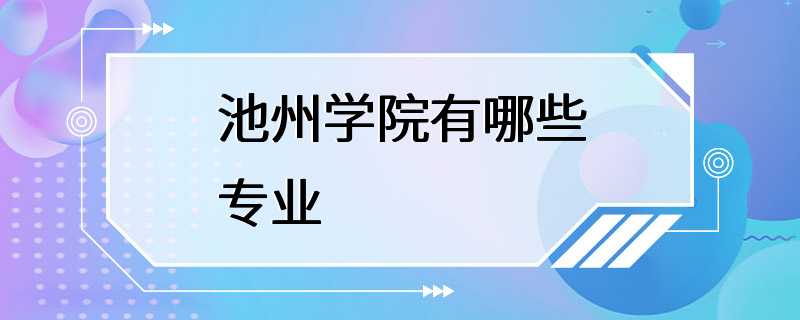 池州学院有哪些专业